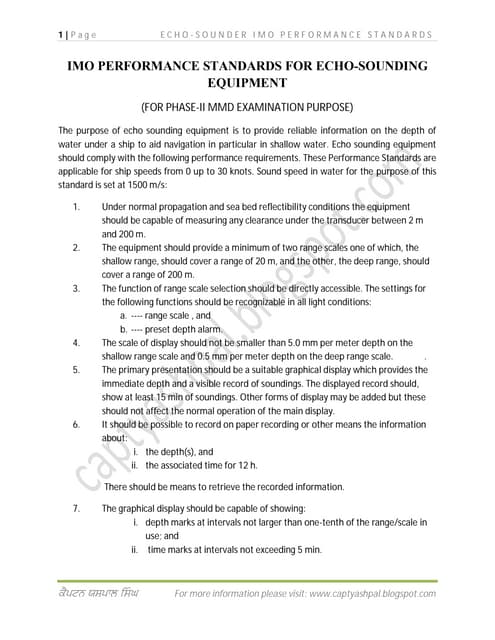 1 | Page ECHO-SOUNDER IMO PERFORMANCE STANDARDS

IMO PERFORMANCE STANDARDS FOR ECHO-SOUNDING EQUIPMENT

(FOR PHASE-II MMD EXAMINATION PURPOSE)

The purpose of echo sounding equipment is to provide reliable information on the depth of water under a ship to aid navigation in particular in shallow water. Echo sounding equipment should comply with the following performance requirements. These Performance Standards are applicable for ship speeds from 0 up to 30 knots. Sound speed in water for the purpose of this standard is set at 1500 m/s:

1. Under normal propagation and sea bed reflectibility conditions the equipment should be capable of measuring any clearance under the transducer between 2 m and 200 m.
2. The equipment should provide a minimum of two range scales one of which, the shallow range, should cover a range of 20 m, and the other, the deep range, should cover a range of 200 m.
3. The function of range scale selection should be directly accessible. The settings for the following functions should be recognizable in all light conditions:
a. ---- range scale , and
b. ---- preset depth alarm.
4. The scale of display should not be smaller than 5.0 mm per meter depth on the shallow range scale and 0.5 mm per meter depth on the deep range scale.
5. The primary presentation should be a suitable graphical display which provides the immediate depth and a visible record of soundings. The displayed record should, show at least 15 min of soundings. Other forms of display may be added but these should not affect the normal operation of the main display.
6. It should be possible to record on paper recording or other means the information about:
i. the depth(s), and
ii. the associated time for 12 h.
There should be means to retrieve the recorded information.
7. The graphical display should be capable of showing:
i. depth marks at intervals not larger than one-tenth of the range/scale in use; and
ii. time marks at intervals not exceeding 5 min.

captyashpal.blogspot.com

ਕੈਪਟਨ ਯਸ਼ਪਾਲ ਸਿੰਘ For more information please visit: www.captyashpal.blogspot.com